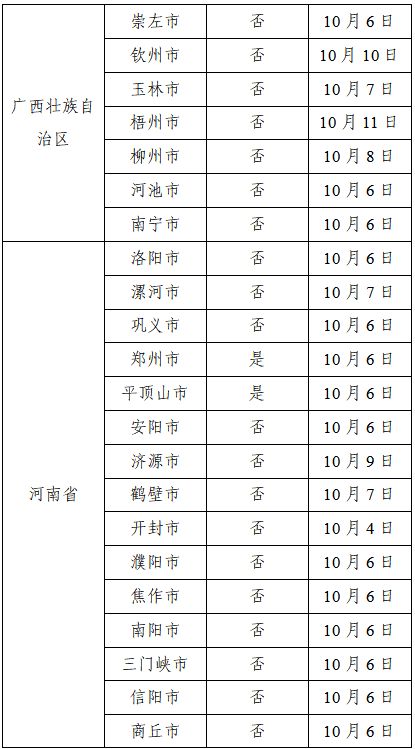 | 广西壮族自治区 | 崇左市 | 否 | 10月6日 |
|---|---|---|---|
|  | 钦州市 | 否 | 10月10日 |
|  | 玉林市 | 否 | 10月7日 |
|  | 梧州市 | 否 | 10月11日 |
|  | 柳州市 | 否 | 10月8日 |
|  | 河池市 | 否 | 10月6日 |
|  | 南宁市 | 否 | 10月6日 |
| 河南省 | 洛阳市 | 否 | 10月6日 |
|  | 漯河市 | 否 | 10月7日 |
|  | 巩义市 | 否 | 10月6日 |
|  | 郑州市 | 是 | 10月6日 |
|  | 平顶山市 | 是 | 10月6日 |
|  | 安阳市 | 否 | 10月6日 |
|  | 济源市 | 否 | 10月9日 |
|  | 鹤壁市 | 否 | 10月7日 |
|  | 开封市 | 否 | 10月4日 |
|  | 濮阳市 | 否 | 10月6日 |
|  | 焦作市 | 否 | 10月6日 |
|  | 南阳市 | 否 | 10月6日 |
|  | 三门峡市 | 否 | 10月6日 |
|  | 信阳市 | 否 | 10月6日 |
|  | 商丘市 | 否 | 10月6日 |